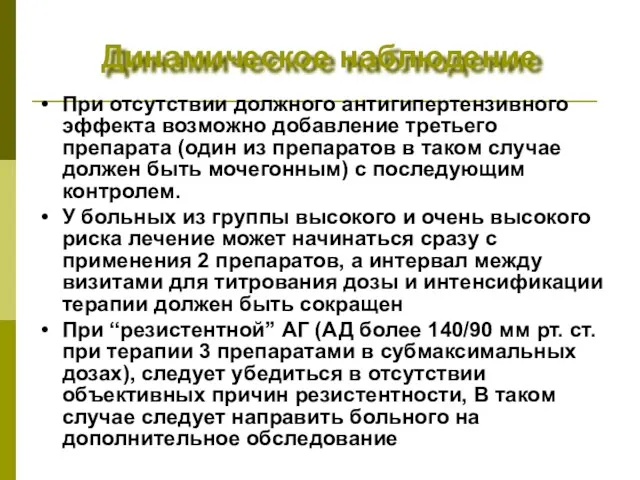 Динамическое наблюдение

• При отсутствии должного антигипертензивного эффекта возможно добавление третьего препарата (один из препаратов в таком случае должен быть мочегонным) с последующим контролем.
• У больных из группы высокого и очень высокого риска лечение может начинаться сразу с применения 2 препаратов, а интервал между визитами для титрования дозы и интенсификации терапии должен быть сокращен
• При “резистентной” АГ (АД более 140/90 мм рт. ст. при терапии 3 препаратами в субмаксимальных дозах), следует убедиться в отсутствии объективных причин резистентности, В таком случае следует направить больного на дополнительное обследование